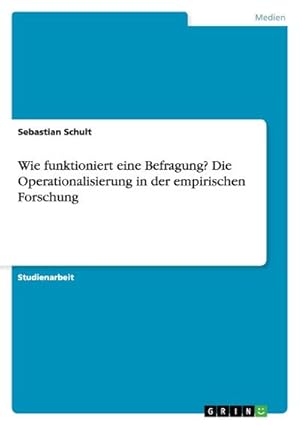 Medien

Sebastian Schult

Wie funktioniert eine Befragung? Die Operationalisierung in der empirischen Forschung

Studienarbeit

GRIN